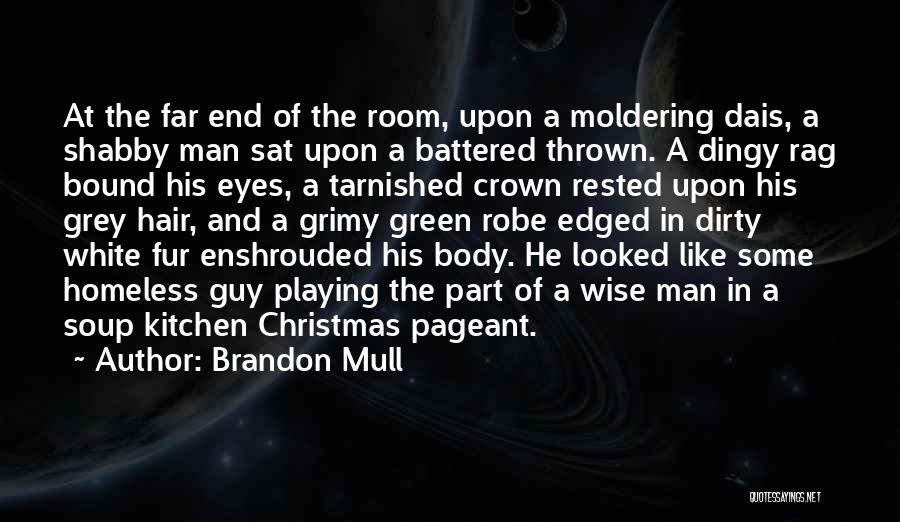 At the far end of the room, upon a moldering dais, a shabby man sat upon a battered thrown. A dingy rag bound his eyes, a tarnished crown rested upon his grey hair, and a grimy green robe edged in dirty white fur enshrouded his body. He looked like some homeless guy playing the part of a wise man in a soup kitchen Christmas pageant.

~ Author: Brandon Mull

QUOTESSAYINGS.NET